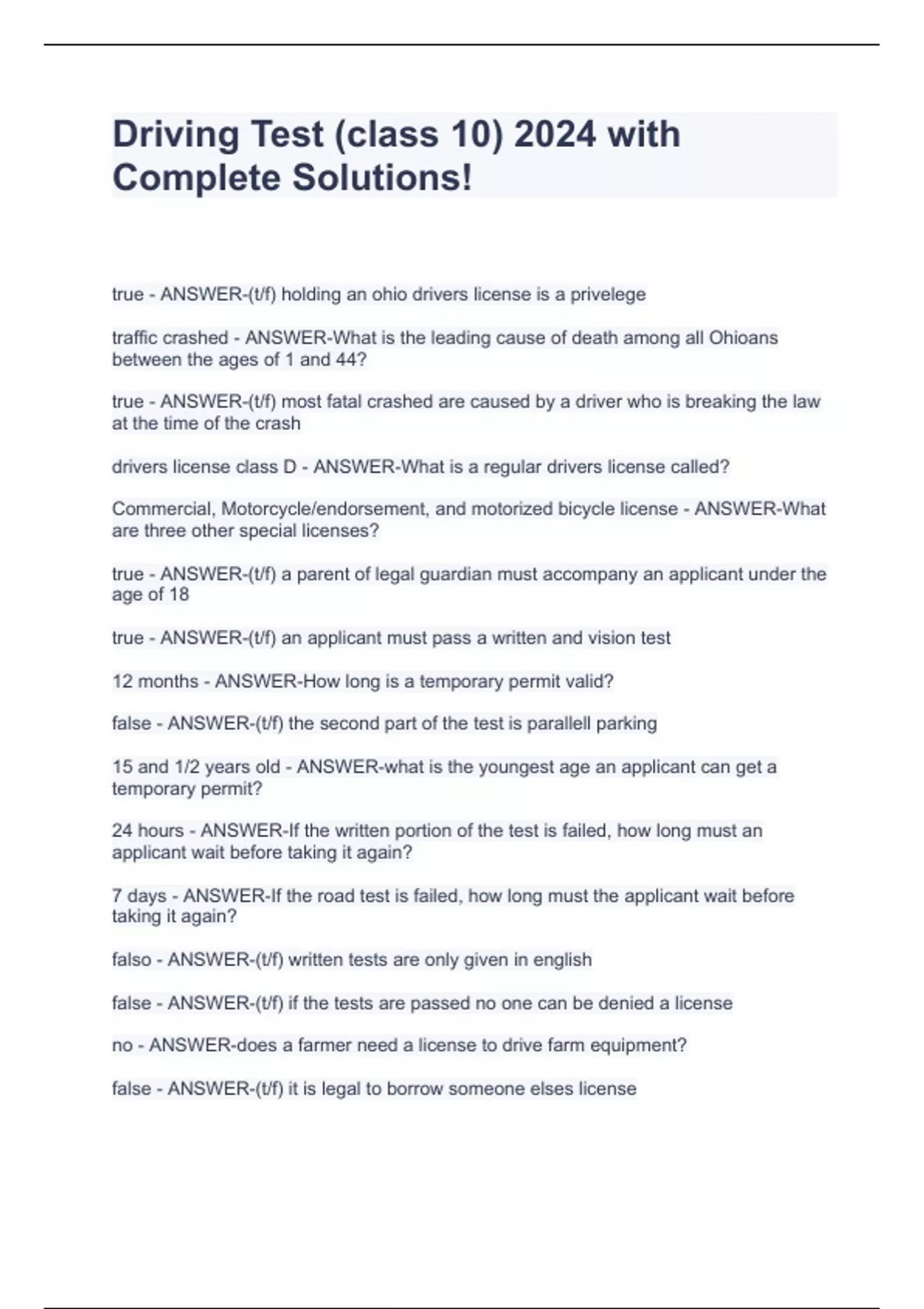 Driving Test (class 10) 2024 with Complete Solutions!

true - ANSWER-(t/f) holding an ohio drivers license is a privelege

traffic crashed - ANSWER-What is the leading cause of death among all Ohioans between the ages of 1 and 44?

true - ANSWER-(t/f) most fatal crashed are caused by a driver who is breaking the law at the time of the crash

drivers license class D - ANSWER-What is a regular drivers license called?

Commercial, Motorcycle/endorsement, and motorized bicycle license - ANSWER-What are three other special licenses?

true - ANSWER-(t/f) a parent of legal guardian must accompany an applicant under the age of 18

true - ANSWER-(t/f) an applicant must pass a written and vision test

12 months - ANSWER-How long is a temporary permit valid?

false - ANSWER-(t/f) the second part of the test is parallell parking

15 and 1/2 years old - ANSWER-what is the youngest age an applicant can get a temporary permit?

24 hours - ANSWER-If the written portion of the test is failed, how long must an applicant wait before taking it again?

7 days - ANSWER-If the road test is failed, how long must the applicant wait before taking it again?

falso - ANSWER-(t/f) written tests are only given in english

false - ANSWER-(t/f) if the tests are passed no one can be denied a license

no - ANSWER-does a farmer need a license to drive farm equipment?

false - ANSWER-(t/f) it is legal to borrow someone elses license